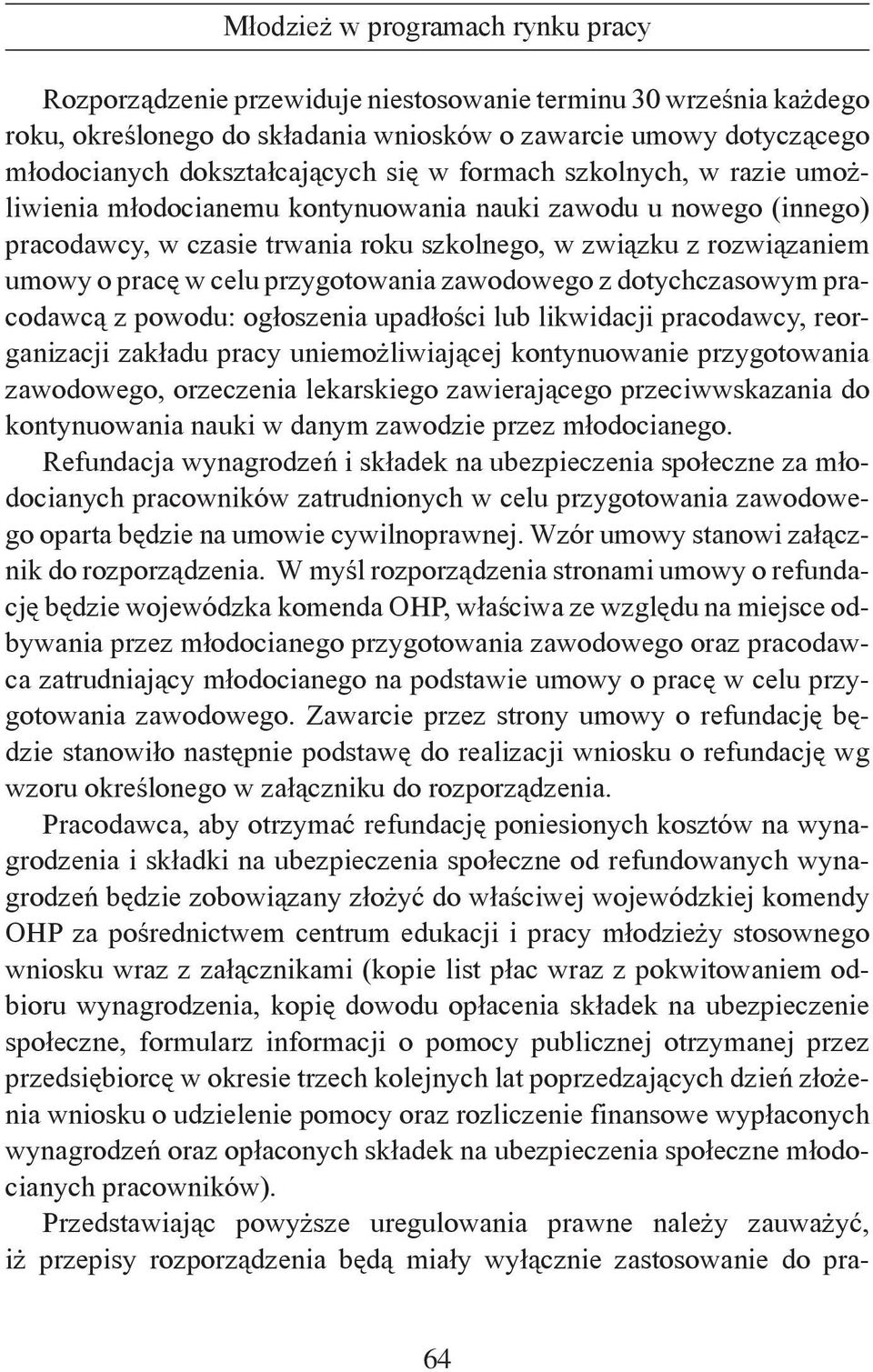 Młodzież w programach rynku pracy

Rozporządzenie przewiduje niestosowanie terminu 30 września każdego roku, określonego do składania wniosków o zawarcie umowy dotyczącego młodocianych dokształcających się w formach szkolnych, w razie umożliwienia młodocianemu kontynuowania nauki zawodu u nowego (innego) pracodawcy, w czasie trwania roku szkolnego, w związku z rozwiązaniem umowy o pracę w celu przygotowania zawodowego z dotychczasowym pracodawcą z powodu: ogłoszenia upadłości lub likwidacji pracodawcy, reorganizacji zakładu pracy uniemożliwiającej kontynuowanie przygotowania zawodowego, orzeczenia lekarskiego zawierającego przeciwwskazania do kontynuowania nauki w danym zawodzie przez młodocianego.

Refundacja wynagrodzeń i składek na ubezpieczenia społeczne za młodocianych pracowników zatrudnionych w celu przygotowania zawodowego oparta będzie na umowie cywilnoprawnej. Wzór umowy stanowi załącznik do rozporządzenia. W myśl rozporządzenia stronami umowy o refundację będzie wojewódzka komenda OHP, właściwa ze względu na miejsce odbywania przez młodocianego przygotowania zawodowego oraz pracodawca zatrudniający młodocianego na podstawie umowy o pracę w celu przygotowania zawodowego. Zawarcie przez strony umowy o refundację będzie stanowiło następnie podstawę do realizacji wniosku o refundację wg wzoru określonego w załączniku do rozporządzenia.

Pracodawca, aby otrzymać refundację poniesionych kosztów na wynagrodzenia i składki na ubezpieczenia społeczne od refundowanych wynagrodzeń będzie zobowiązany złożyć do właściwej wojewódzkiej komendy OHP za pośrednictwem centrum edukacji i pracy młodzieży stosownego wniosku wraz z załącznikami (kopie list płac wraz z pokwitowaniem odbioru wynagrodzenia, kopię dowodu opłacenia składek na ubezpieczenie społeczne, formularz informacji o pomocy publicznej otrzymanej przez przedsiębiorcę w okresie trzech kolejnych lat poprzedzających dzień złożenia wniosku o udzielenie pomocy oraz rozliczenie finansowe wypłaconych wynagrodzeń oraz opłaconych składek na ubezpieczenia społeczne młodocianych pracowników).

Przedstawiając powyższe uregulowania prawne należy zauważyć, iż przepisy rozporządzenia będą miały wyłącznie zastosowanie do pra-

64